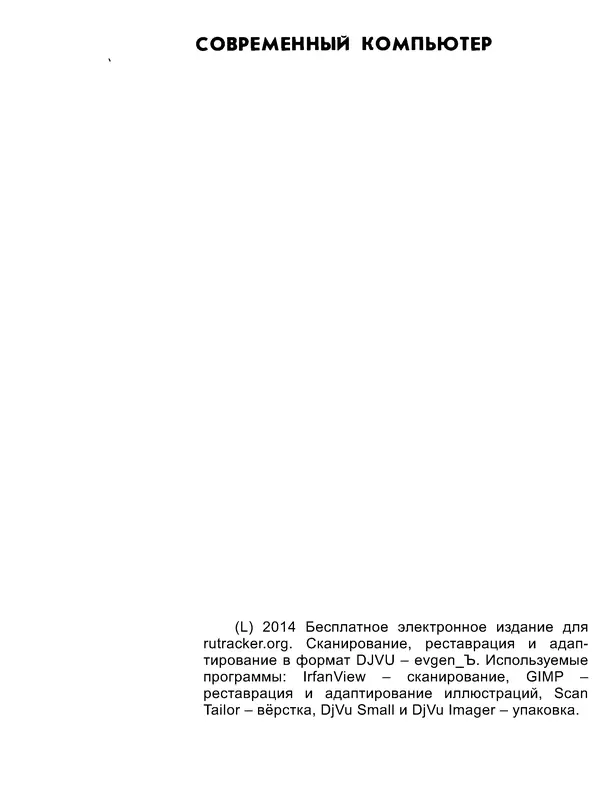 СОВРЕМЕННЫЙ КОМПЬЮТЕР

(L) 2014 Бесплатное электронное издание для rutracker.org. Сканирование, реставрация и адаптирование в формат DJVU – evgen_Ъ. Используемые программы: IrfanView – сканирование, GIMP – реставрация и адаптирование иллюстраций, Scan Tailor – вёрстка, DjVu Small и DjVu Imager – упаковка.